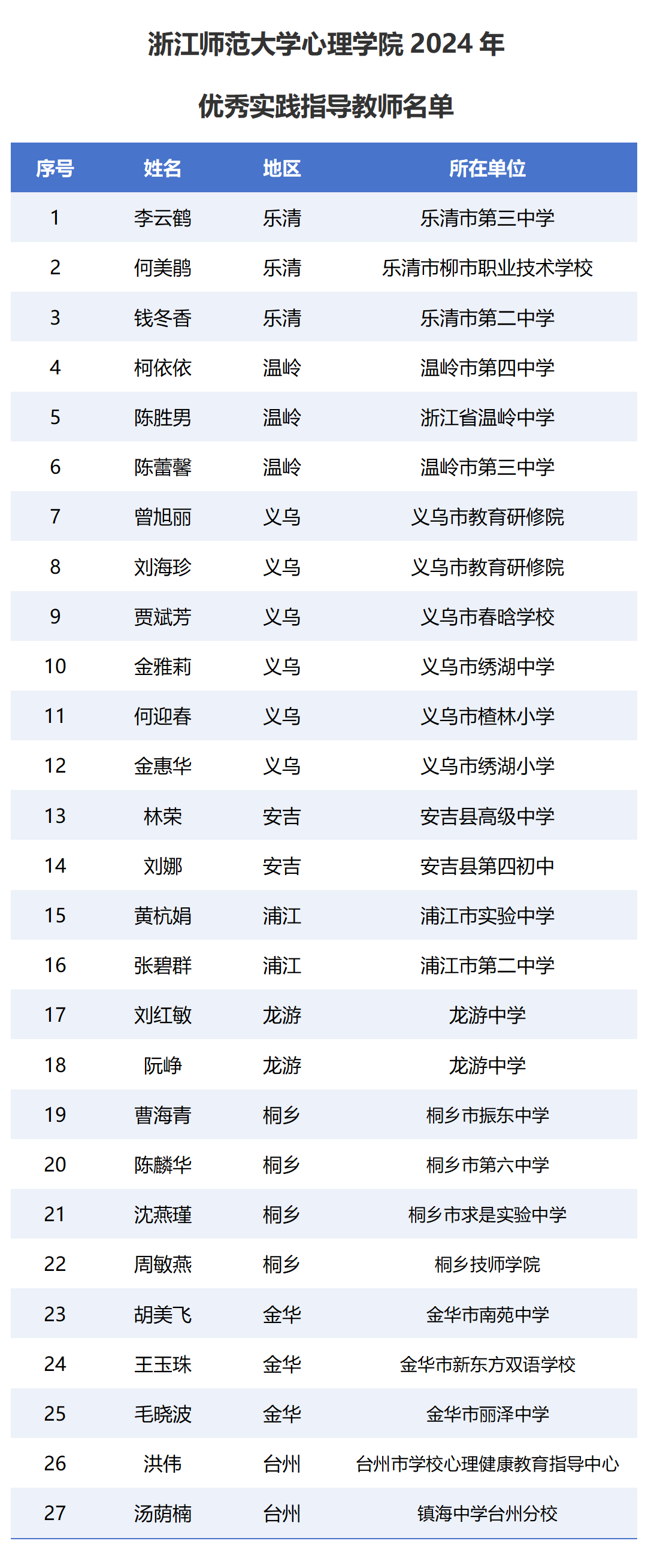 浙江师范大学心理学院 2024 年

优秀实践指导教师名单

| 序号 | 姓名 | 地区 | 所在单位 |
|---|---|---|---|
| 1 | 李云鹤 | 乐清 | 乐清市第三中学 |
| 2 | 何美鹃 | 乐清 | 乐清市柳市职业技术学校 |
| 3 | 钱冬香 | 乐清 | 乐清市第二中学 |
| 4 | 柯依依 | 温岭 | 温岭市第四中学 |
| 5 | 陈胜男 | 温岭 | 浙江省温岭中学 |
| 6 | 陈蕾馨 | 温岭 | 温岭市第三中学 |
| 7 | 曾旭丽 | 义乌 | 义乌市教育研修院 |
| 8 | 刘海珍 | 义乌 | 义乌市教育研修院 |
| 9 | 贾斌芳 | 义乌 | 义乌市春晗学校 |
| 10 | 金雅莉 | 义乌 | 义乌市绣湖中学 |
| 11 | 何迎春 | 义乌 | 义乌市楂林小学 |
| 12 | 金惠华 | 义乌 | 义乌市绣湖小学 |
| 13 | 林荣 | 安吉 | 安吉县高级中学 |
| 14 | 刘娜 | 安吉 | 安吉县第四初中 |
| 15 | 黄杭娟 | 浦江 | 浦江市实验中学 |
| 16 | 张碧群 | 浦江 | 浦江市第二中学 |
| 17 | 刘红敏 | 龙游 | 龙游中学 |
| 18 | 阮峥 | 龙游 | 龙游中学 |
| 19 | 曹海青 | 桐乡 | 桐乡市振东中学 |
| 20 | 陈麟华 | 桐乡 | 桐乡市第六中学 |
| 21 | 沈燕瑾 | 桐乡 | 桐乡市求是实验中学 |
| 22 | 周敏燕 | 桐乡 | 桐乡技师学院 |
| 23 | 胡美飞 | 金华 | 金华市南苑中学 |
| 24 | 王玉珠 | 金华 | 金华市新东方双语学校 |
| 25 | 毛晓波 | 金华 | 金华市丽泽中学 |
| 26 | 洪伟 | 台州 | 台州市学校心理健康教育指导中心 |
| 27 | 汤荫楠 | 台州 | 镇海中学台州分校 |